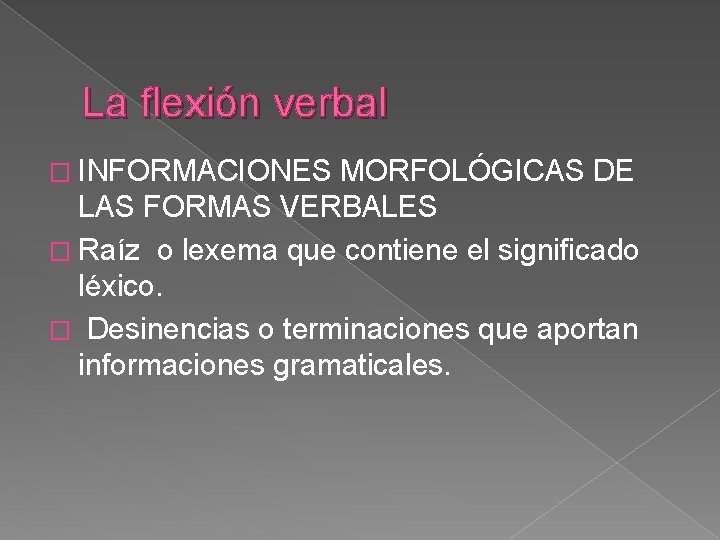 La flexión verbal

INFORMACIONES MORFOLÓGICAS DE LAS FORMAS VERBALES

Raíz o lexema que contiene el significado léxico.

Desinencias o terminaciones que aportan informaciones gramaticales.